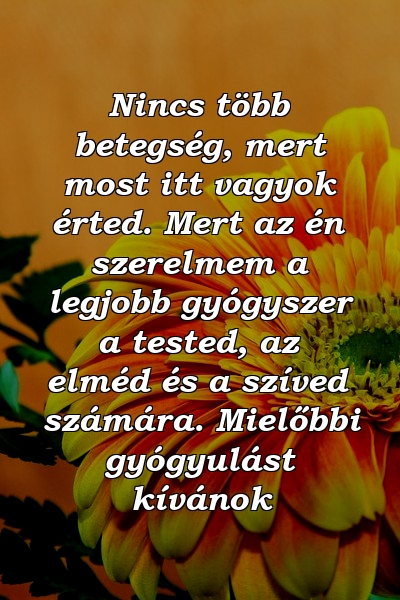 Nincs több betegség, mert most itt vagyok érted. Mert az én szerelmem a legjobb gyógyszer a tested, az elméd és a szíved számára. Mielőbbi gyógyulást kívánok